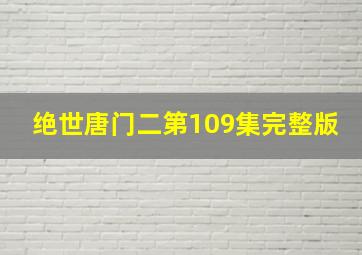 绝世唐门二第109集完整版